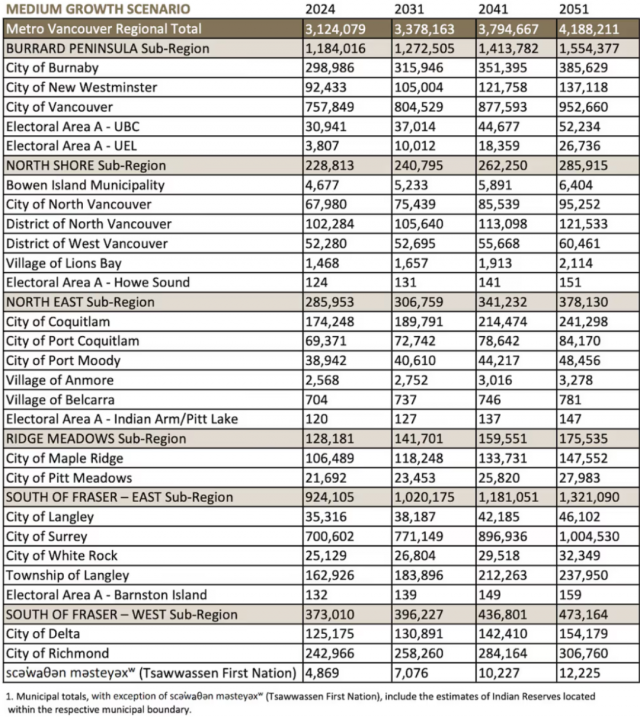 | MEDIUM GROWTH SCENARIO | 2024 | 2031 | 2041 | 2051 |
|---|---|---|---|---|
| Metro Vancouver Regional Total | 3,124,079 | 3,378,163 | 3,794,667 | 4,188,211 |
| BURRARD PENINSULA Sub-Region | 1,184,016 | 1,272,505 | 1,413,782 | 1,554,377 |
| City of Burnaby | 298,986 | 315,946 | 351,395 | 385,629 |
| City of New Westminster | 92,433 | 105,004 | 121,758 | 137,118 |
| City of Vancouver | 757,849 | 804,529 | 877,593 | 952,660 |
| Electoral Area A - UBC | 30,941 | 37,014 | 44,677 | 52,234 |
| Electoral Area A - UEL | 3,807 | 10,012 | 18,359 | 26,736 |
| NORTH SHORE Sub-Region | 228,813 | 240,795 | 262,250 | 285,915 |
| Bowen Island Municipality | 4,677 | 5,233 | 5,891 | 6,404 |
| City of North Vancouver | 67,980 | 75,439 | 85,539 | 95,252 |
| District of North Vancouver | 102,284 | 105,640 | 113,098 | 121,533 |
| District of West Vancouver | 52,280 | 52,695 | 55,668 | 60,461 |
| Village of Lions Bay | 1,468 | 1,657 | 1,913 | 2,114 |
| Electoral Area A - Howe Sound | 124 | 131 | 141 | 151 |
| NORTH EAST Sub-Region | 285,953 | 306,759 | 341,232 | 378,130 |
| City of Coquitlam | 174,248 | 189,791 | 214,474 | 241,298 |
| City of Port Coquitlam | 69,371 | 72,742 | 78,642 | 84,170 |
| City of Port Moody | 38,942 | 40,610 | 44,217 | 48,456 |
| Village of Anmore | 2,568 | 2,752 | 3,016 | 3,278 |
| Village of Belcarra | 704 | 737 | 746 | 781 |
| Electoral Area A - Indian Arm/Pitt Lake | 120 | 127 | 137 | 147 |
| RIDGE MEADOWS Sub-Region | 128,181 | 141,701 | 159,551 | 175,535 |
| City of Maple Ridge | 106,489 | 118,248 | 133,731 | 147,552 |
| City of Pitt Meadows | 21,692 | 23,453 | 25,820 | 27,983 |
| SOUTH OF FRASER – EAST Sub-Region | 924,105 | 1,020,175 | 1,181,051 | 1,321,090 |
| City of Langley | 35,316 | 38,187 | 42,185 | 46,102 |
| City of Surrey | 700,602 | 771,149 | 896,936 | 1,004,530 |
| City of White Rock | 25,129 | 26,804 | 29,518 | 32,349 |
| Township of Langley | 162,926 | 183,896 | 212,263 | 237,950 |
| Electoral Area A - Barnston Island | 132 | 139 | 149 | 159 |
| SOUTH OF FRASER – WEST Sub-Region | 373,010 | 396,227 | 436,801 | 473,164 |
| City of Delta | 125,175 | 130,891 | 142,410 | 154,179 |
| City of Richmond | 242,966 | 258,260 | 284,164 | 306,760 |
| scəw̓aθən məsteyəxʷ (Tsawwassen First Nation) | 4,869 | 7,076 | 10,227 | 12,225 |

1. Municipal totals, with exception of scəw̓aθən məsteyəxʷ (Tsawwassen First Nation), include the estimates of Indian Reserves located within the respective municipal boundary.